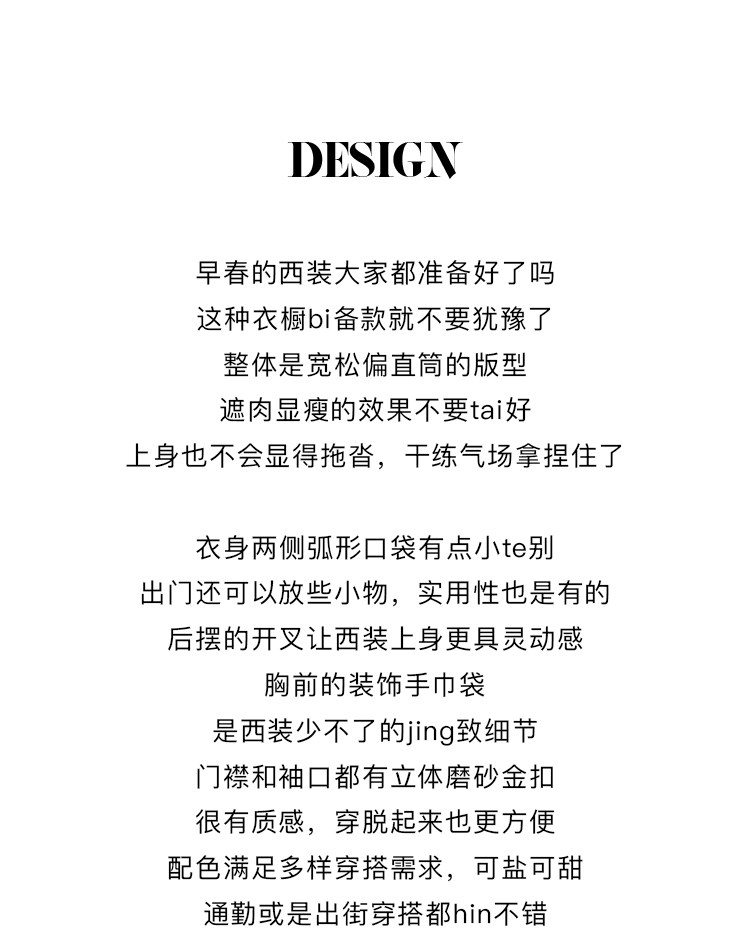 DESIGN

早春的西装大家都准备好了吗
这种衣橱bi备款就不要犹豫了
整体是宽松偏直筒的版型
遮肉显瘦的效果不要tai好
上身也不会显得拖沓，干练气场拿捏住了

衣身两侧弧形口袋有点小te别
出门还可以放些小物，实用性也是有的
后摆的开叉让西装上身更具灵动感
胸前的装饰手巾袋
是西装少不了的jing致细节
门襟和袖口都有立体磨砂金扣
很有质感，穿脱起来也更方便
配色满足多样穿搭需求，可盐可甜
通勤或是出街穿搭都hin不错